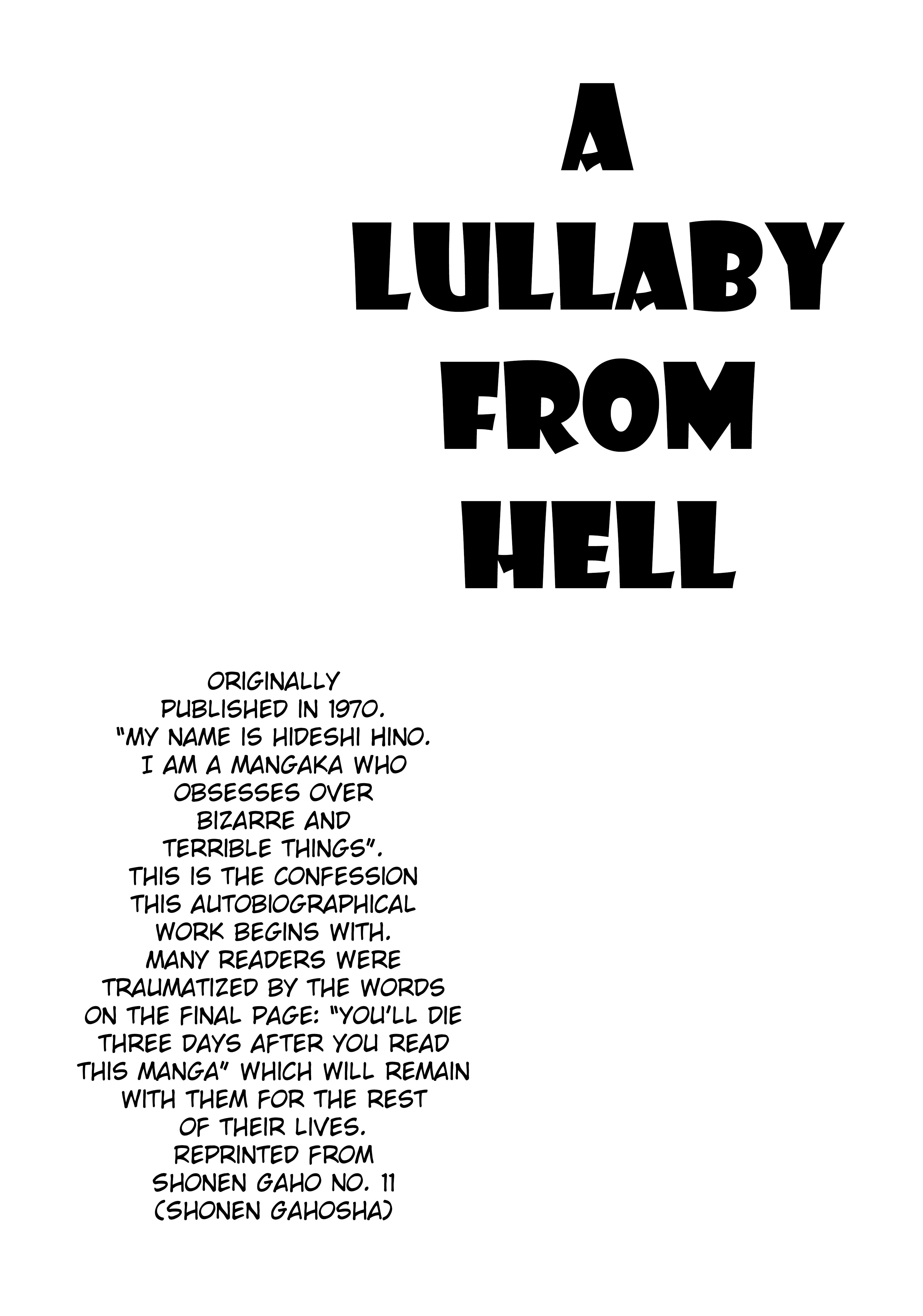 A LULLABY FROM HELL

ORIGINALLY PUBLISHED IN 1970. "MY NAME IS HIDESHI HINO. I AM A MANGAKA WHO OBSESSES OVER BIZARRE AND TERRIBLE THINGS". THIS IS THE CONFESSION THIS AUTOBIOGRAPHICAL WORK BEGINS WITH. MANY READERS WERE TRAUMATIZED BY THE WORDS ON THE FINAL PAGE: "YOU'LL DIE THREE DAYS AFTER YOU READ THIS MANGA" WHICH WILL REMAIN WITH THEM FOR THE REST OF THEIR LIVES. REPRINTED FROM SHONEN GAHO NO. 11 (SHONEN GAHOSHA)